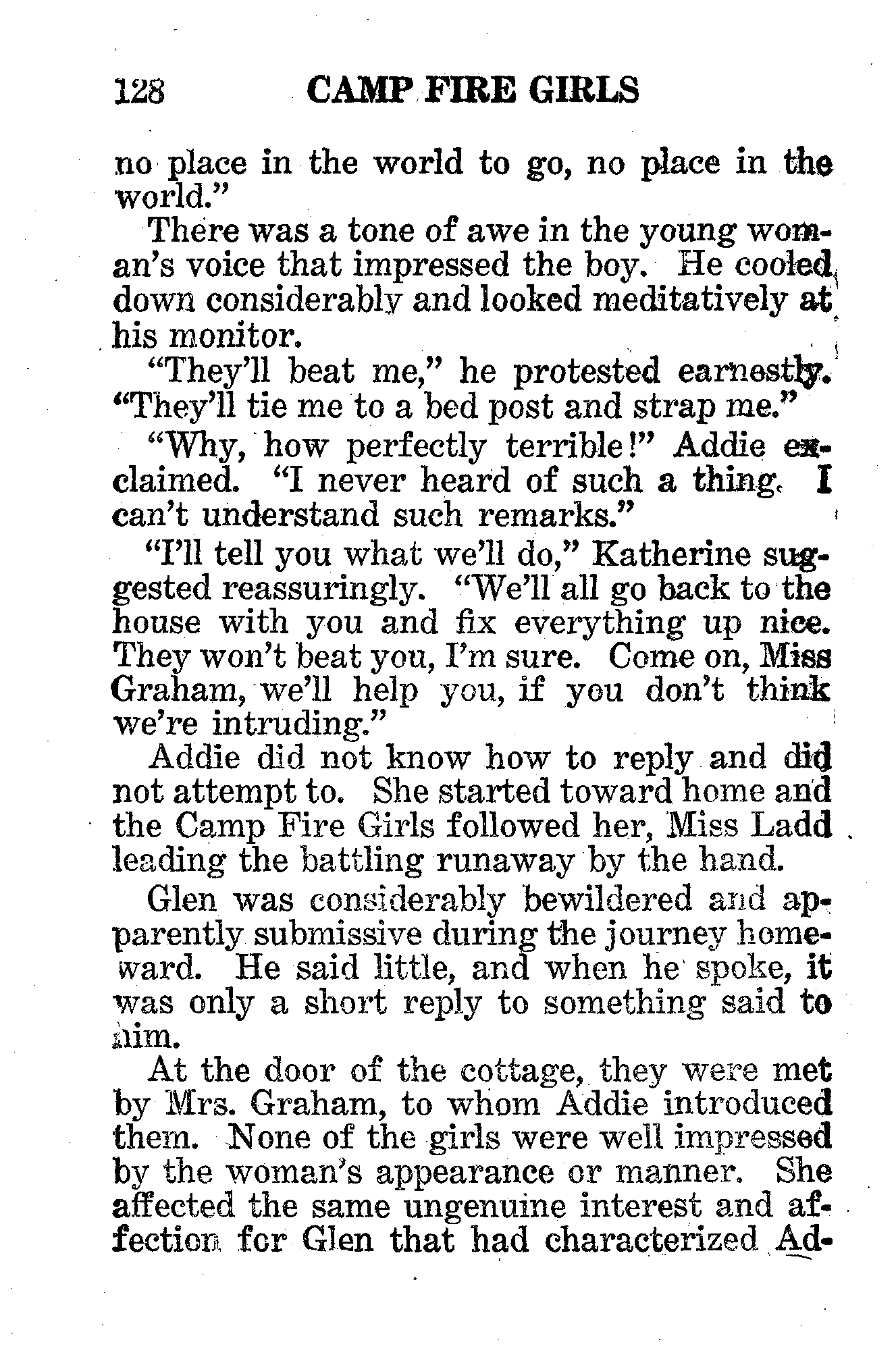 128 CAMP FIRE GIRLS

no place in the world to go, no place in the world."

There was a tone of awe in the young woman's voice that impressed the boy. He cooled down considerably and looked meditatively at his monitor.

"They'll beat me," he protested earnestly. "They'll tie me to a bed post and strap me."

"Why, how perfectly terrible!" Addie exclaimed. "I never heard of such a thing. I can't understand such remarks."

"I'll tell you what we'll do," Katherine suggested reassuringly. "We'll all go back to the house with you and fix everything up nice. They won't beat you, I'm sure. Come on, Miss Graham, we'll help you, if you don't think we're intruding."

Addie did not know how to reply and did not attempt to. She started toward home and the Camp Fire Girls followed her, Miss Ladd leading the battling runaway by the hand.

Glen was considerably bewildered and apparently submissive during the journey homeward. He said little, and when he spoke, it was only a short reply to something said to him.

At the door of the cottage, they were met by Mrs. Graham, to whom Addie introduced them. None of the girls were well impressed by the woman's appearance or manner. She affected the same ungenuine interest and affection for Glen that had characterized Ad-